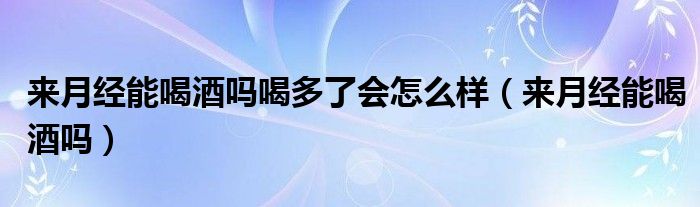 来月经能喝酒吗喝多了会怎么样（来月经能喝酒吗）